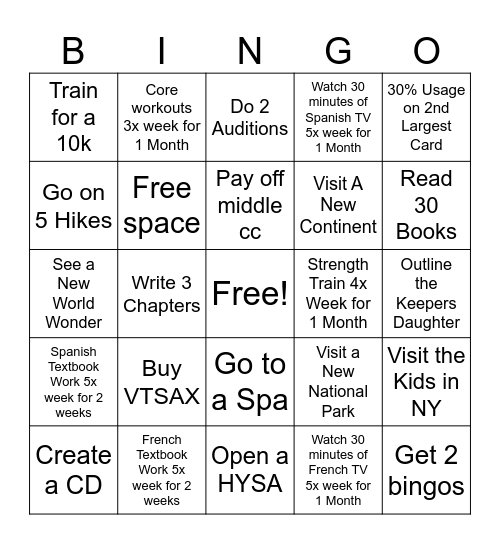 | B | I | N | G | O |
|---|---|---|---|---|
| Train for a 10k | Core workouts 3x week for 1 Month | Do 2 Auditions | Watch 30 minutes of Spanish TV 5x week for 1 Month | 30% Usage on 2nd Largest Card |
| Go on 5 Hikes | Free space | Pay off middle cc | Visit A New Continent | Read 30 Books |
| See a New World Wonder | Write 3 Chapters | Free! | Strength Train 4x Week for 1 Month | Outline the Keepers Daughter |
| Spanish Textbook Work 5x week for 2 weeks | Buy VTSAX | Go to a Spa | Visit a New National Park | Visit the Kids in NY |
| Create a CD | French Textbook Work 5x week for 2 weeks | Open a HYSA | Watch 30 minutes of French TV 5x week for 1 Month | Get 2 bingos |